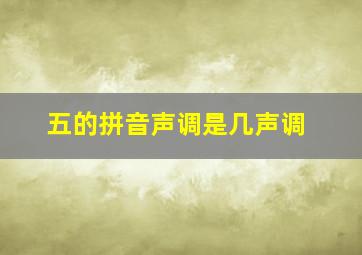 五的拼音声调是几声调